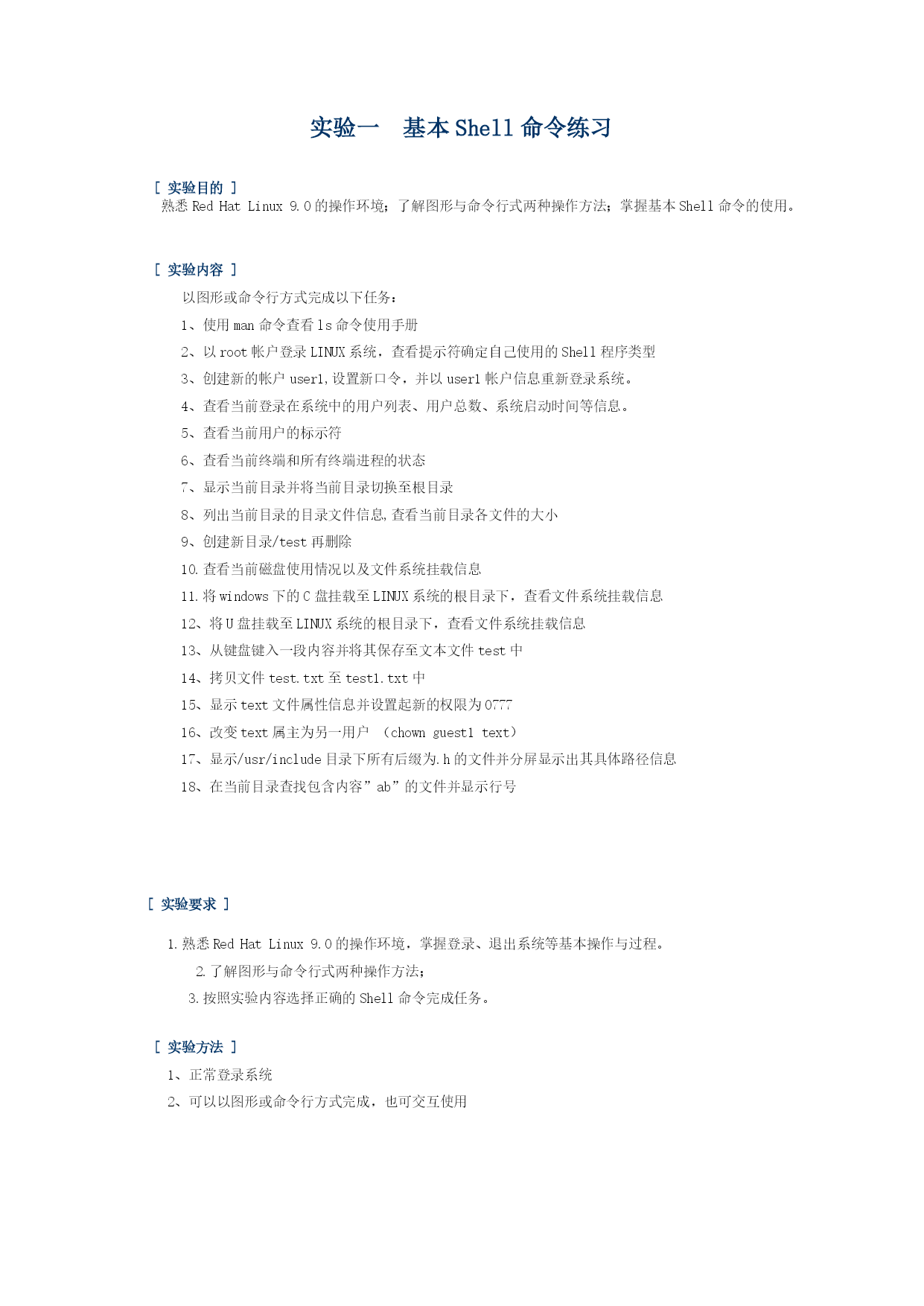 实验一　基本 Shell 命令练习

[ 实验目的 ]
熟悉 Red Hat Linux 9.0 的操作环境；了解图形与命令行式两种操作方法；掌握基本 Shell 命令的使用。

[ 实验内容 ]
以图形或命令行方式完成以下任务：
1、使用 man 命令查看 ls 命令使用手册
2、以 root 帐户登录 LINUX 系统，查看提示符确定自己使用的 Shell 程序类型
3、创建新的帐户 user1,设置新口令，并以 user1 帐户信息重新登录系统。
4、查看当前登录在系统中的用户列表、用户总数、系统启动时间等信息。
5、查看当前用户的标示符
6、查看当前终端和所有终端进程的状态
7、显示当前目录并将当前目录切换至根目录
8、列出当前目录的目录文件信息,查看当前目录各文件的大小
9、创建新目录/test 再删除
10.查看当前磁盘使用情况以及文件系统挂载信息
11.将 windows 下的 C 盘挂载至 LINUX 系统的根目录下，查看文件系统挂载信息
12、将 U 盘挂载至 LINUX 系统的根目录下，查看文件系统挂载信息
13、从键盘键入一段内容并将其保存至文本文件 test 中
14、拷贝文件 test.txt 至 test1.txt 中
15、显示 text 文件属性信息并设置起新的权限为 0777
16、改变 text 属主为另一用户 （chown guest1 text）
17、显示/usr/include 目录下所有后缀为.h 的文件并分屏显示出其具体路径信息
18、在当前目录查找包含内容”ab”的文件并显示行号

[ 实验要求 ]
1.熟悉 Red Hat Linux 9.0 的操作环境，掌握登录、退出系统等基本操作与过程。
2.了解图形与命令行式两种操作方法；
3.按照实验内容选择正确的 Shell 命令完成任务。

[ 实验方法 ]
1、正常登录系统
2、可以以图形或命令行方式完成，也可交互使用